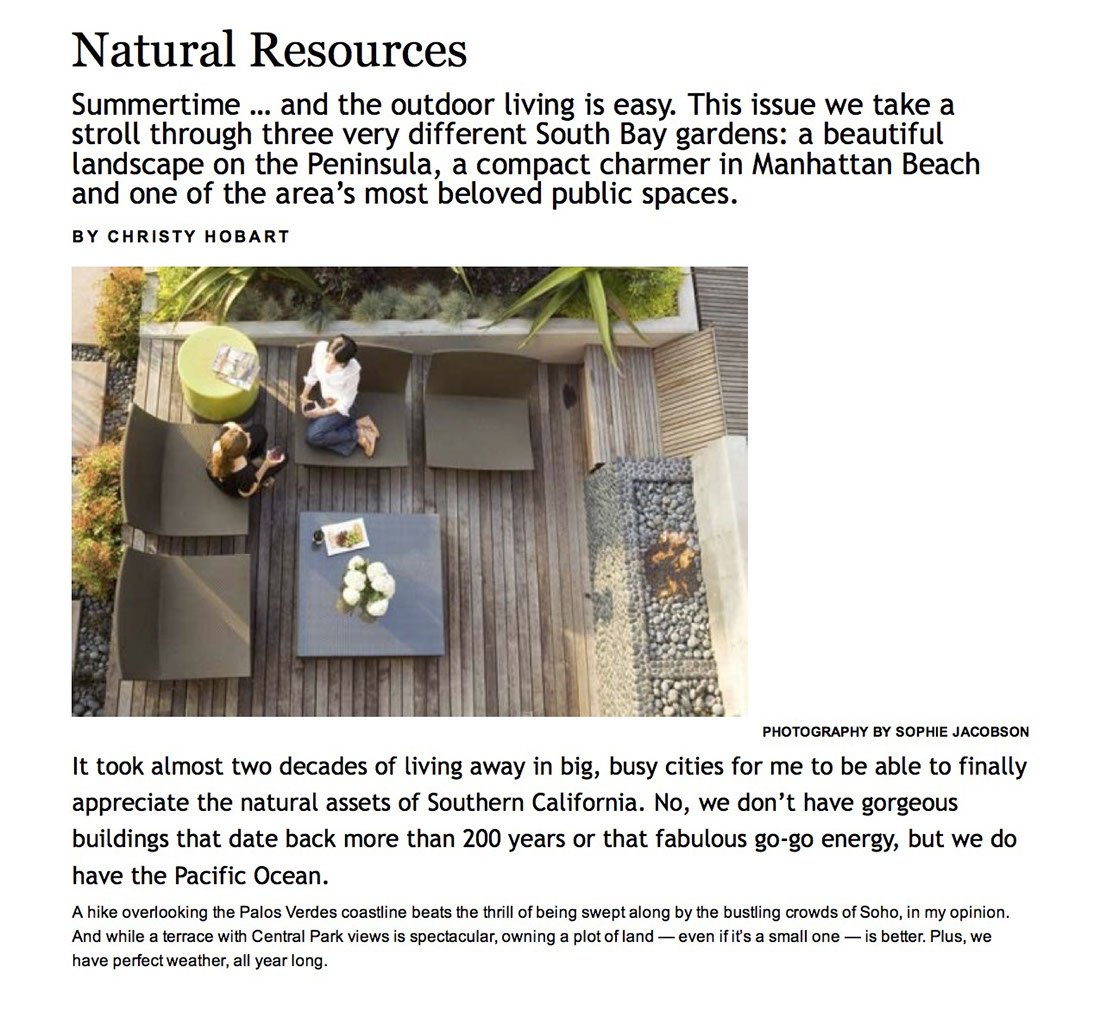 Natural Resources

Summertime … and the outdoor living is easy. This issue we take a stroll through three very different South Bay gardens: a beautiful landscape on the Peninsula, a compact charmer in Manhattan Beach and one of the area's most beloved public spaces.

BY CHRISTY HOBART

PHOTOGRAPHY BY SOPHIE JACOBSON

It took almost two decades of living away in big, busy cities for me to be able to finally appreciate the natural assets of Southern California. No, we don't have gorgeous buildings that date back more than 200 years or that fabulous go-go energy, but we do have the Pacific Ocean.

A hike overlooking the Palos Verdes coastline beats the thrill of being swept along by the bustling crowds of Soho, in my opinion. And while a terrace with Central Park views is spectacular, owning a plot of land — even if it's a small one — is better. Plus, we have perfect weather, all year long.